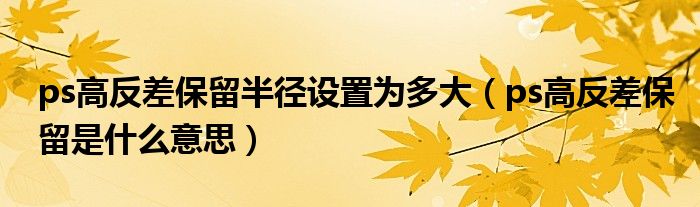 ps高反差保留半径设置为多大（ps高反差保留是什么意思）